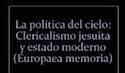 La política del cielo: Clericalismo jesuita y estado moderno (Europaea memoria)